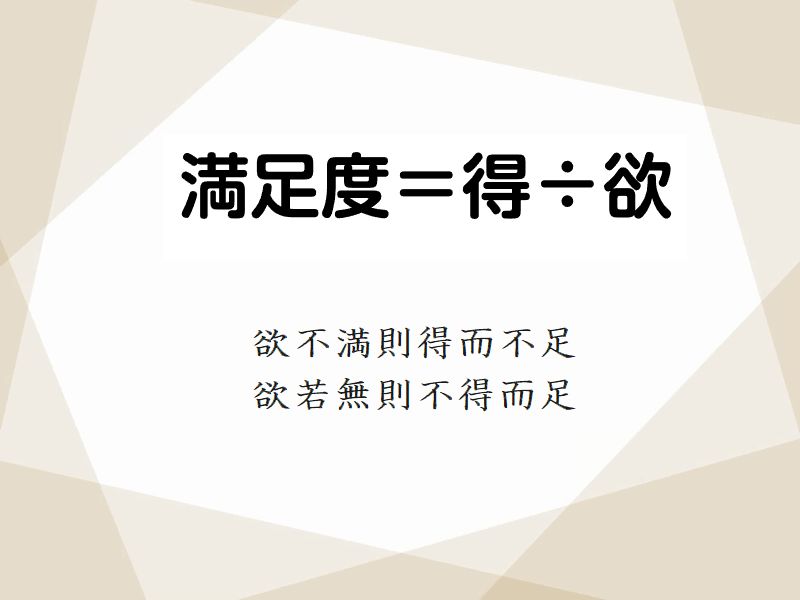 満足度＝得÷欲

欲不満則得而不足
欲若無則不得而足